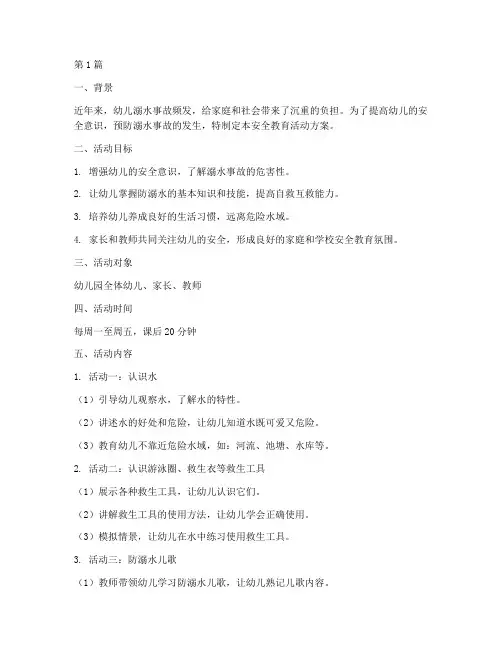 第1篇

一、背景

近年来，幼儿溺水事故频发，给家庭和社会带来了沉重的负担。为了提高幼儿的安全意识，预防溺水事故的发生，特制定本安全教育活动方案。

二、活动目标

1. 增强幼儿的安全意识，了解溺水事故的危害性。

2. 让幼儿掌握防溺水的基本知识和技能，提高自救互救能力。

3. 培养幼儿养成良好的生活习惯，远离危险水域。

4. 家长和教师共同关注幼儿的安全，形成良好的家庭和学校安全教育氛围。

三、活动对象

幼儿园全体幼儿、家长、教师

四、活动时间

每周一至周五，课后20分钟

五、活动内容

1. 活动一：认识水

（1）引导幼儿观察水，了解水的特性。

（2）讲述水的好处和危险，让幼儿知道水既可爱又危险。

（3）教育幼儿不靠近危险水域，如：河流、池塘、水库等。

2. 活动二：认识游泳圈、救生衣等救生工具

（1）展示各种救生工具，让幼儿认识它们。

（2）讲解救生工具的使用方法，让幼儿学会正确使用。

（3）模拟情景，让幼儿在水中练习使用救生工具。

3. 活动三：防溺水儿歌

（1）教师带领幼儿学习防溺水儿歌，让幼儿熟记儿歌内容。